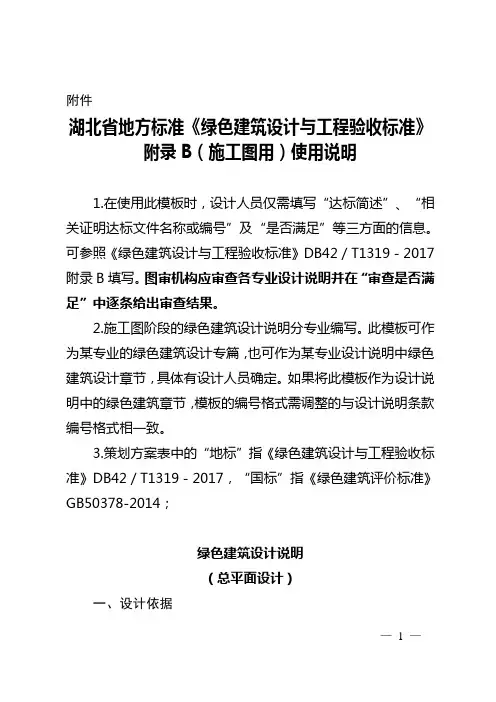 附件

湖北省地方标准《绿色建筑设计与工程验收标准》附录 B（施工图用）使用说明

1.在使用此模板时，设计人员仅需填写“达标简述”、“相关证明达标文件名称或编号”及“是否满足”等三方面的信息。可参照《绿色建筑设计与工程验收标准》DB42 / T1319 - 2017 附录 B 填写。图审机构应审查各专业设计说明并在“审查是否满足”中逐条给出审查结果。

2.施工图阶段的绿色建筑设计说明分专业编写。此模板可作为某专业的绿色建筑设计专篇，也可作为某专业设计说明中绿色建筑设计章节，具体有设计人员确定。如果将此模板作为设计说明中的绿色建筑章节，模板的编号格式需调整的与设计说明条款编号格式相一致。

3.策划方案表中的“地标”指《绿色建筑设计与工程验收标准》DB42 / T1319 - 2017，“国标”指《绿色建筑评价标准》GB50378-2014；

绿色建筑设计说明
（总平面设计）

一、设计依据

— 1 —